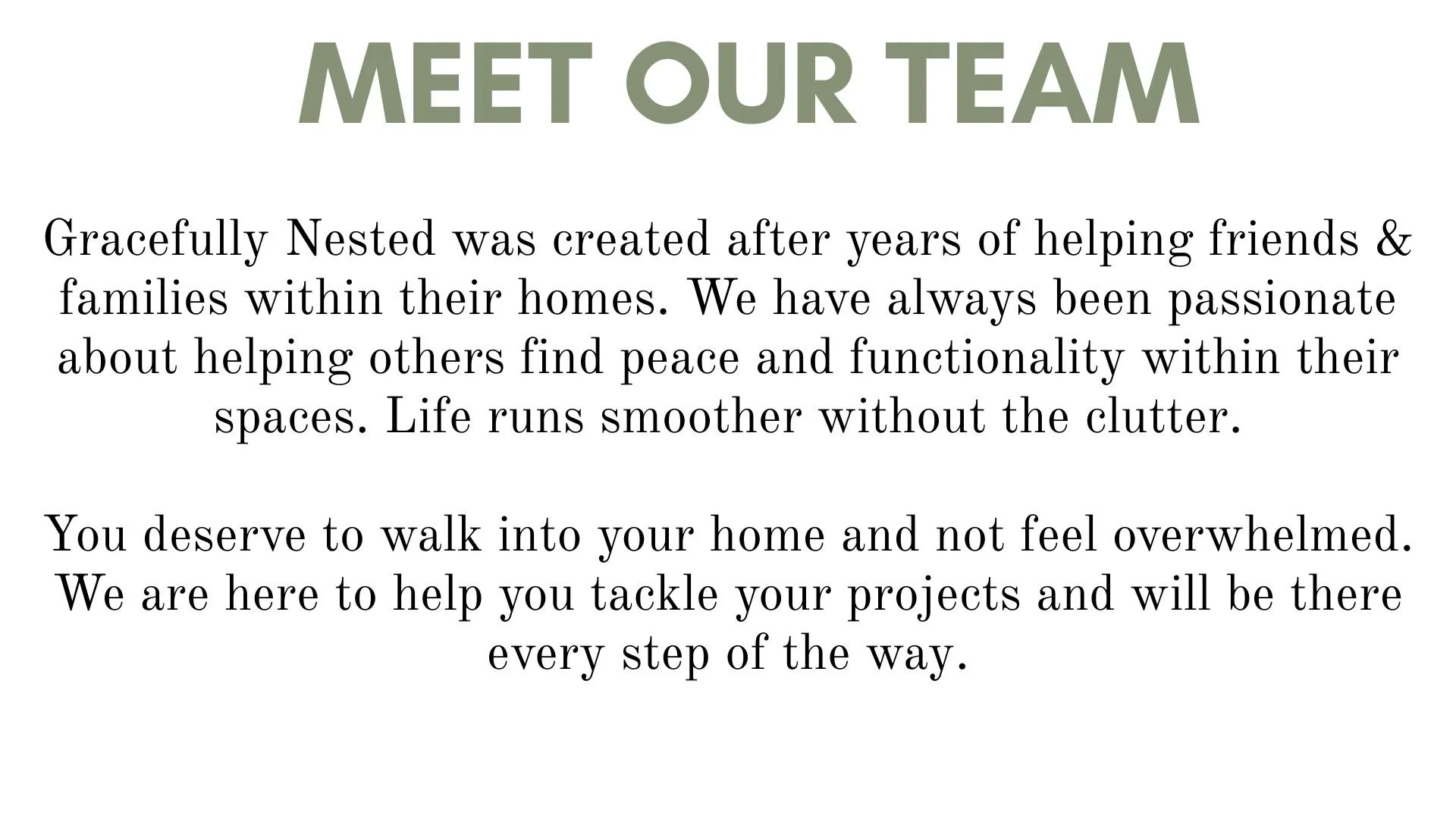 MEET OUR TEAM

Gracefully Nested was created after years of helping friends & families within their homes. We have always been passionate about helping others find peace and functionality within their spaces. Life runs smoother without the clutter.

You deserve to walk into your home and not feel overwhelmed. We are here to help you tackle your projects and will be there every step of the way.